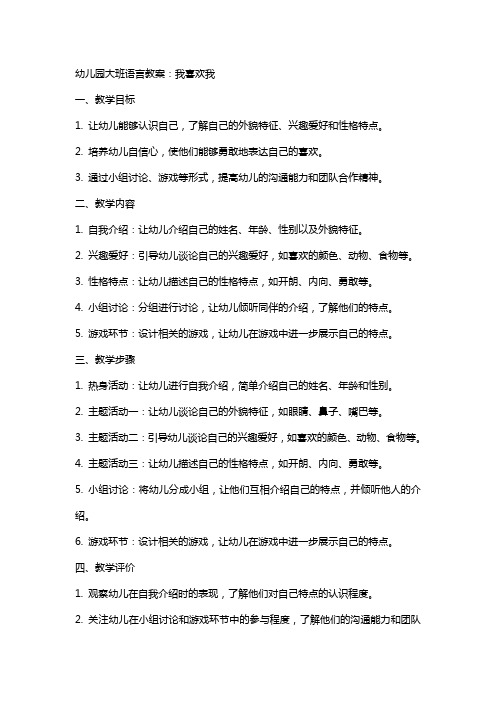 幼儿园大班语言教案：我喜欢我

一、教学目标

1. 让幼儿能够认识自己，了解自己的外貌特征、兴趣爱好和性格特点。

2. 培养幼儿自信心，使他们能够勇敢地表达自己的喜欢。

3. 通过小组讨论、游戏等形式，提高幼儿的沟通能力和团队合作精神。

二、教学内容

1. 自我介绍：让幼儿介绍自己的姓名、年龄、性别以及外貌特征。

2. 兴趣爱好：引导幼儿谈论自己的兴趣爱好，如喜欢的颜色、动物、食物等。

3. 性格特点：让幼儿描述自己的性格特点，如开朗、内向、勇敢等。

4. 小组讨论：分组进行讨论，让幼儿倾听同伴的介绍，了解他们的特点。

5. 游戏环节：设计相关的游戏，让幼儿在游戏中进一步展示自己的特点。

三、教学步骤

1. 热身活动：让幼儿进行自我介绍，简单介绍自己的姓名、年龄和性别。

2. 主题活动一：让幼儿谈论自己的外貌特征，如眼睛、鼻子、嘴巴等。

3. 主题活动二：引导幼儿谈论自己的兴趣爱好，如喜欢的颜色、动物、食物等。

4. 主题活动三：让幼儿描述自己的性格特点，如开朗、内向、勇敢等。

5. 小组讨论：将幼儿分成小组，让他们互相介绍自己的特点，并倾听他人的介绍。

6. 游戏环节：设计相关的游戏，让幼儿在游戏中进一步展示自己的特点。

四、教学评价

1. 观察幼儿在自我介绍时的表现，了解他们对自己特点的认识程度。

2. 关注幼儿在小组讨论和游戏环节中的参与程度，了解他们的沟通能力和团队